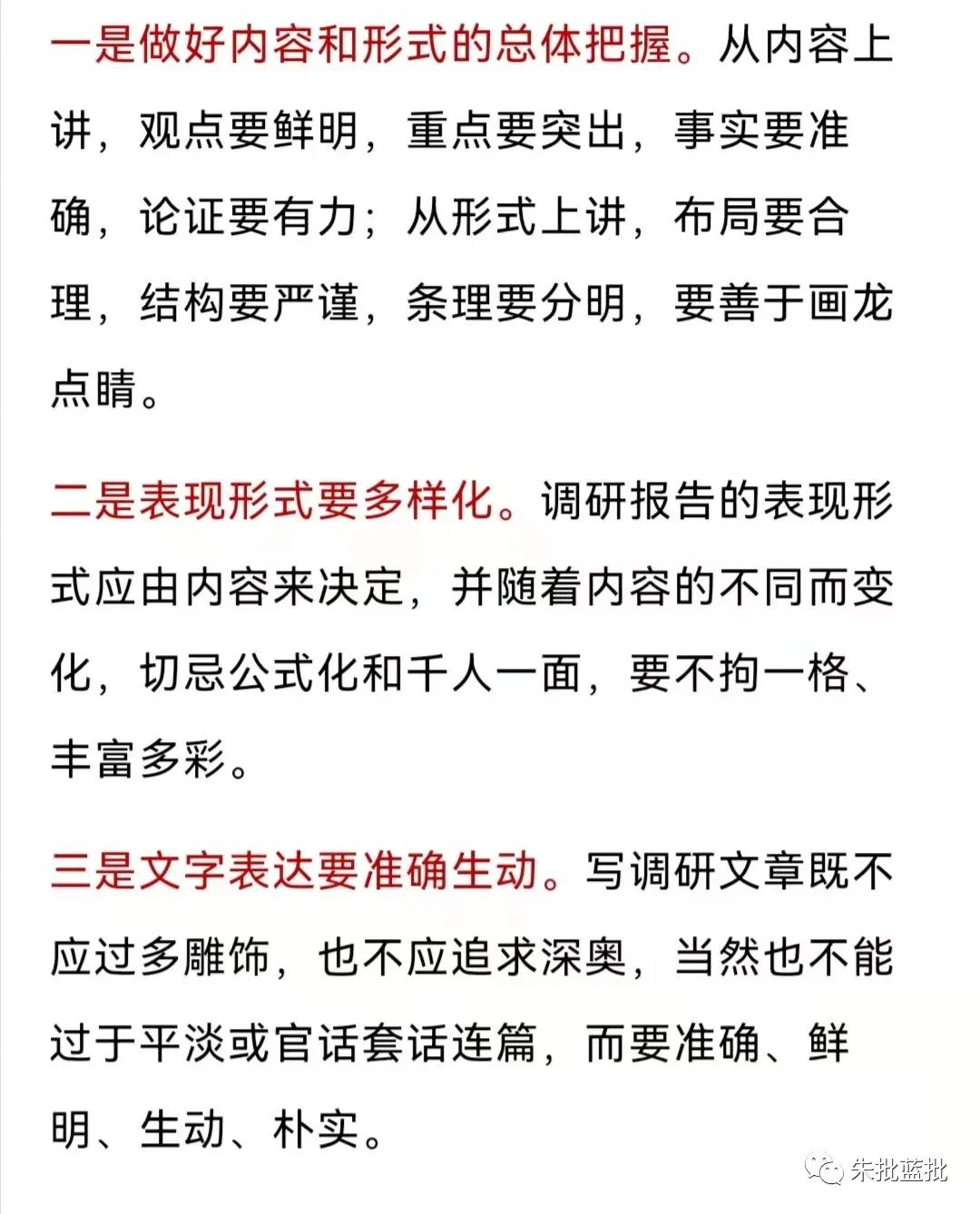 一是做好内容和形式的总体把握。从内容上讲，观点要鲜明，重点要突出，事实要准确，论证要有力；从形式上讲，布局要合理，结构要严谨，条理要分明，要善于画龙点睛。

二是表现形式要多样化。调研报告的表现形式应由内容来决定，并随着内容的不同而变化，切忌公式化和千人一面，要不拘一格、丰富多彩。

三是文字表达要准确生动。写调研文章既不应过多雕饰，也不应追求深奥，当然也不能过于平淡或官话套话连篇，而要准确、鲜明、生动、朴实。

朱批蓝批